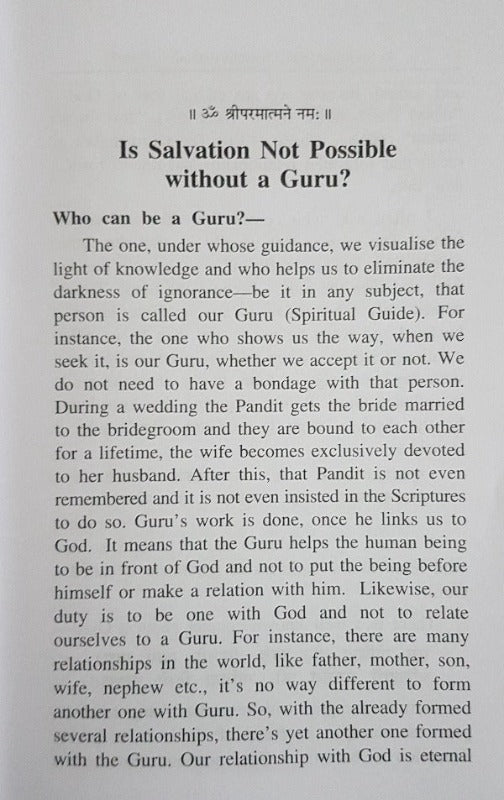 ॥ ॐ श्रीपरमात्मने नमः ॥

Is Salvation Not Possible without a Guru?

Who can be a Guru?—

The one, under whose guidance, we visualise the light of knowledge and who helps us to eliminate the darkness of ignorance—be it in any subject, that person is called our Guru (Spiritual Guide). For instance, the one who shows us the way, when we seek it, is our Guru, whether we accept it or not. We do not need to have a bondage with that person. During a wedding the Pandit gets the bride married to the bridegroom and they are bound to each other for a lifetime, the wife becomes exclusively devoted to her husband. After this, that Pandit is not even remembered and it is not even insisted in the Scriptures to do so. Guru's work is done, once he links us to God. It means that the Guru helps the human being to be in front of God and not to put the being before himself or make a relation with him. Likewise, our duty is to be one with God and not to relate ourselves to a Guru. For instance, there are many relationships in the world, like father, mother, son, wife, nephew etc., it's no way different to form another one with Guru. So, with the already formed several relationships, there's yet another one formed with the Guru. Our relationship with God is eternal